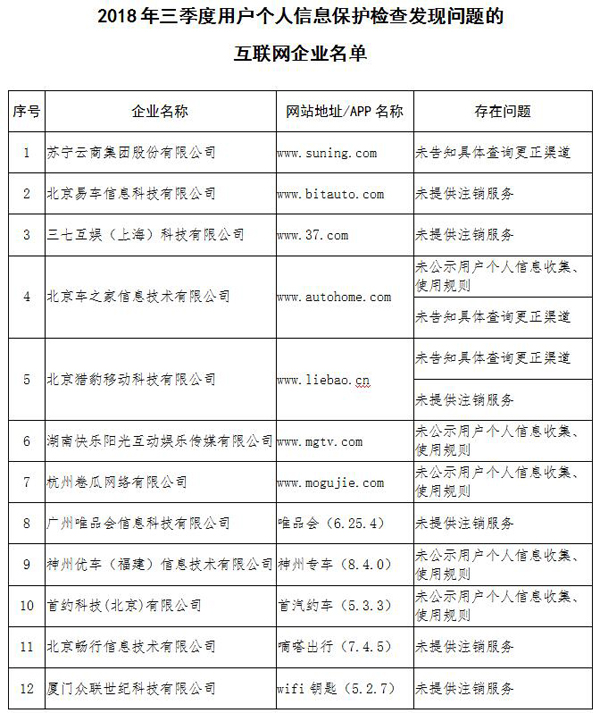 2018 年三季度用户个人信息保护检查发现问题的
互联网企业名单

| 序号 | 企业名称 | 网站地址/APP 名称 | 存在问题 |
|---|---|---|---|
| 1 | 苏宁云商集团股份有限公司 | www.suning.com | 未告知具体查询更正渠道 |
| 2 | 北京易车信息科技有限公司 | www.bitauto.com | 未提供注销服务 |
| 3 | 三七互娱（上海）科技有限公司 | www.37.com | 未提供注销服务 |
| 4 | 北京车之家信息技术有限公司 | www.autohome.com | 未公示用户个人信息收集、使用规则 |
| | | | 未告知具体查询更正渠道 |
| 5 | 北京猎豹移动科技有限公司 | www.liebao.cn | 未告知具体查询更正渠道 |
| | | | 未提供注销服务 |
| 6 | 湖南快乐阳光互动娱乐传媒有限公司 | www.mgtv.com | 未公示用户个人信息收集、使用规则 |
| 7 | 杭州卷瓜网络有限公司 | www.mogujie.com | 未公示用户个人信息收集、使用规则 |
| 8 | 广州唯品会信息科技有限公司 | 唯品会（6.25.4） | 未提供注销服务 |
| 9 | 神州优车（福建）信息技术有限公司 | 神州专车（8.4.0） | 未公示用户个人信息收集、使用规则 |
| 10 | 首约科技(北京)有限公司 | 首汽约车（5.3.3） | 未公示用户个人信息收集、使用规则 |
| 11 | 北京畅行信息技术有限公司 | 嘀嗒出行（7.4.5） | 未提供注销服务 |
| 12 | 厦门众联世纪科技有限公司 | wifi 钥匙（5.2.7） | 未提供注销服务 |